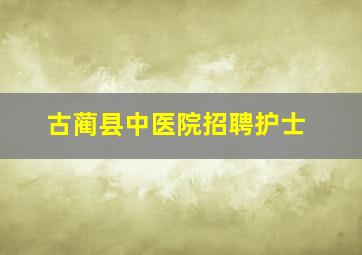 古蔺县中医院招聘护士